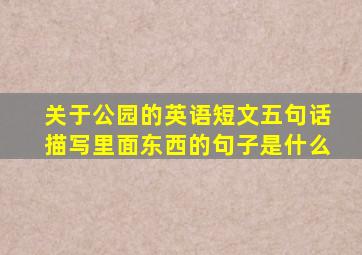 关于公园的英语短文五句话描写里面东西的句子是什么